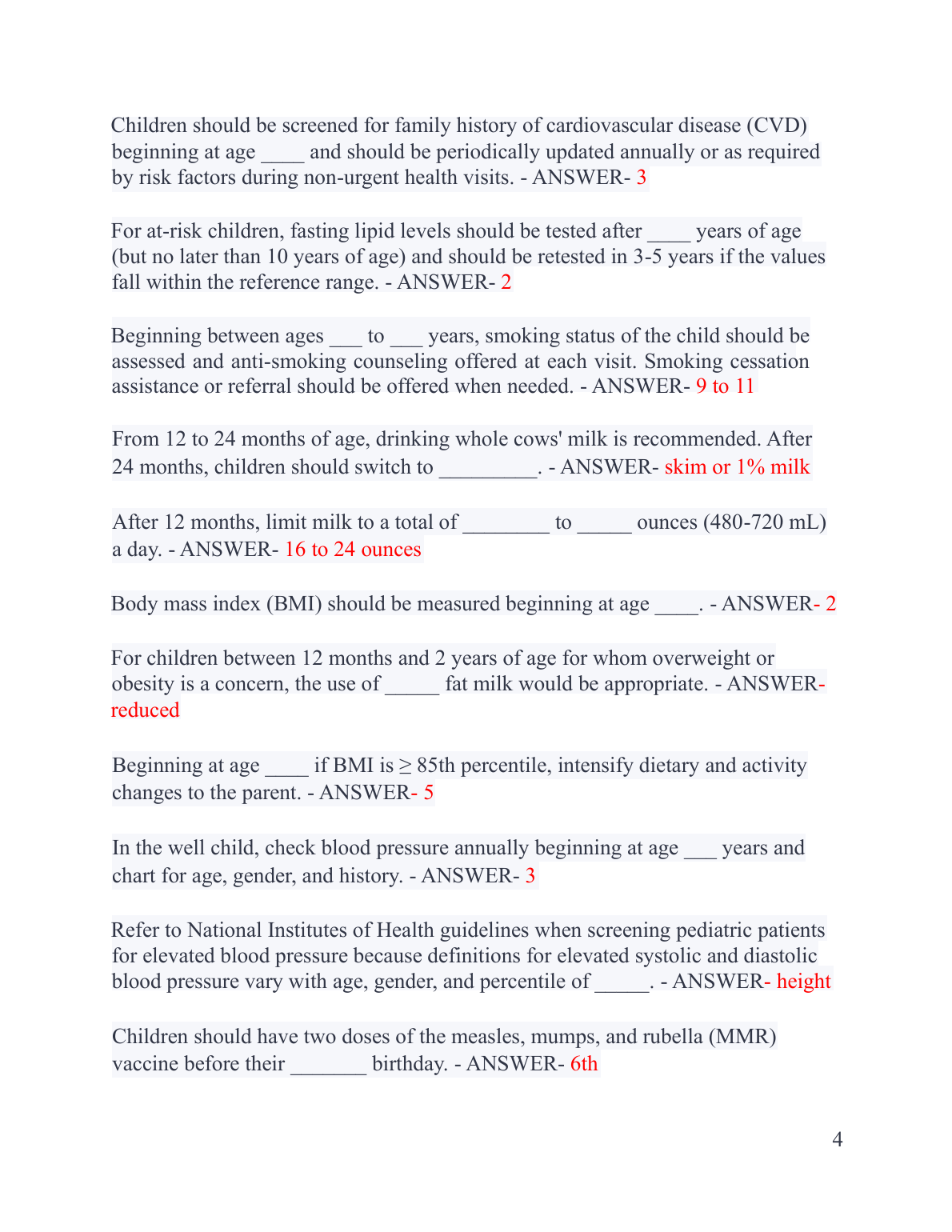 Children should be screened for family history of cardiovascular disease (CVD) beginning at age ____ and should be periodically updated annually or as required by risk factors during non-urgent health visits. - ANSWER- 3

For at-risk children, fasting lipid levels should be tested after ____ years of age (but no later than 10 years of age) and should be retested in 3-5 years if the values fall within the reference range. - ANSWER- 2

Beginning between ages ___ to ___ years, smoking status of the child should be assessed and anti-smoking counseling offered at each visit. Smoking cessation assistance or referral should be offered when needed. - ANSWER- 9 to 11

From 12 to 24 months of age, drinking whole cows' milk is recommended. After 24 months, children should switch to _________. - ANSWER- skim or 1% milk

After 12 months, limit milk to a total of ________ to _____ ounces (480-720 mL) a day. - ANSWER- 16 to 24 ounces

Body mass index (BMI) should be measured beginning at age ____. - ANSWER- 2

For children between 12 months and 2 years of age for whom overweight or obesity is a concern, the use of _____ fat milk would be appropriate. - ANSWER- reduced

Beginning at age ____ if BMI is ≥ 85th percentile, intensify dietary and activity changes to the parent. - ANSWER- 5

In the well child, check blood pressure annually beginning at age ___ years and chart for age, gender, and history. - ANSWER- 3

Refer to National Institutes of Health guidelines when screening pediatric patients for elevated blood pressure because definitions for elevated systolic and diastolic blood pressure vary with age, gender, and percentile of _____. - ANSWER- height

Children should have two doses of the measles, mumps, and rubella (MMR) vaccine before their _______ birthday. - ANSWER- 6th

4